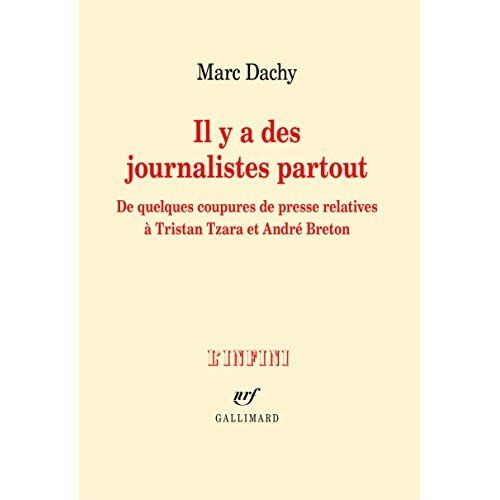 Marc Dachy

Il y a des journalistes partout

De quelques coupures de presse relatives à Tristan Tzara et André Breton

L'INFINI

nrf
GALLIMARD